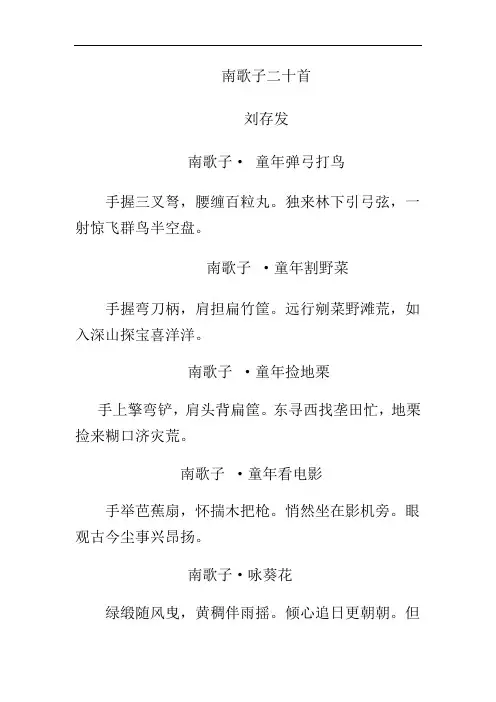 南歌子二十首

刘存发

南歌子· 童年弹弓打鸟

手握三叉弩，腰缠百粒丸。独来林下引弓弦，一射惊飞群鸟半空盘。

南歌子 ·童年割野菜

手握弯刀柄，肩担扁竹筐。远行剜菜野滩荒，如入深山探宝喜洋洋。

南歌子 ·童年捡地栗

手上擎弯铲，肩头背扁筐。东寻西找垄田忙，地栗捡来糊口济灾荒。

南歌子 ·童年看电影

手举芭蕉扇，怀揣木把枪。悄然坐在影机旁。眼观古今尘事兴昂扬。

南歌子·咏葵花

绿缎随风曳，黄稠伴雨摇。倾心追日更朝朝。但